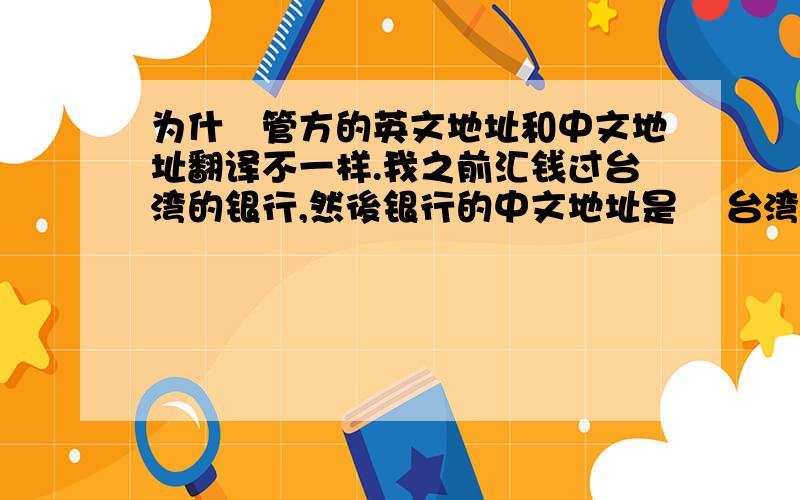 为什 管方的英文地址和中文地址翻译不一样.我之前汇钱过台湾的银行,然後银行的中文地址是 台湾